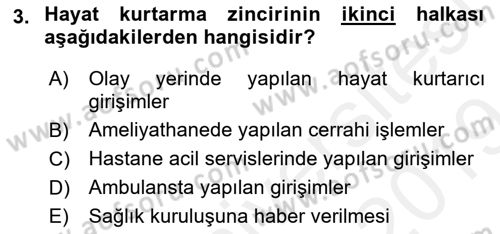 3. Hayat kurtarma zincirinin ikinci halkası aşağıdakilerden hangisidir?

A) Olay yerinde yapılan hayat kurtarıcı girişimler
B) Ameliyathanede yapılan cerrahi işlemler
C) Hastane acil servislerinde yapılan girişimler
D) Ambulansta yapılan girişimler
E) Sağlık kuruluşuna haber verilmesi

www.aofsoru.com